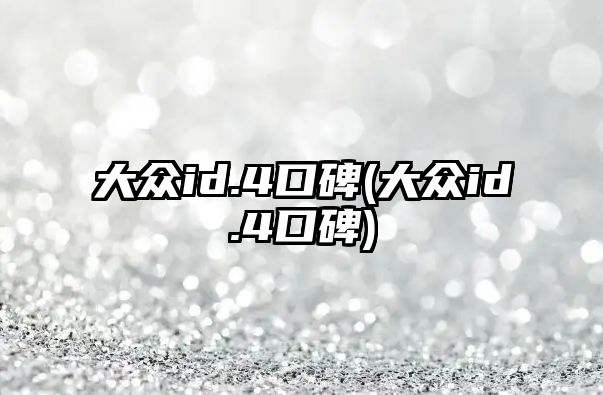 大众id.4口碑(大众id.4口碑)